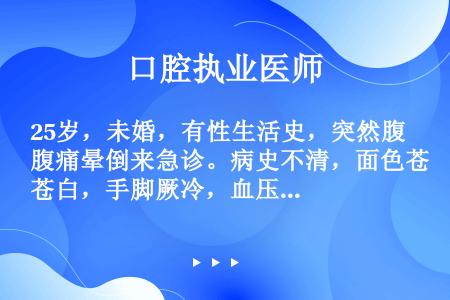 口腔执业医师

25岁，未婚，有性生活史，突然腹腹痛晕倒来急诊。病史不清，面色苍苍白，手脚厥冷，血压...

▶ ▶ ▶